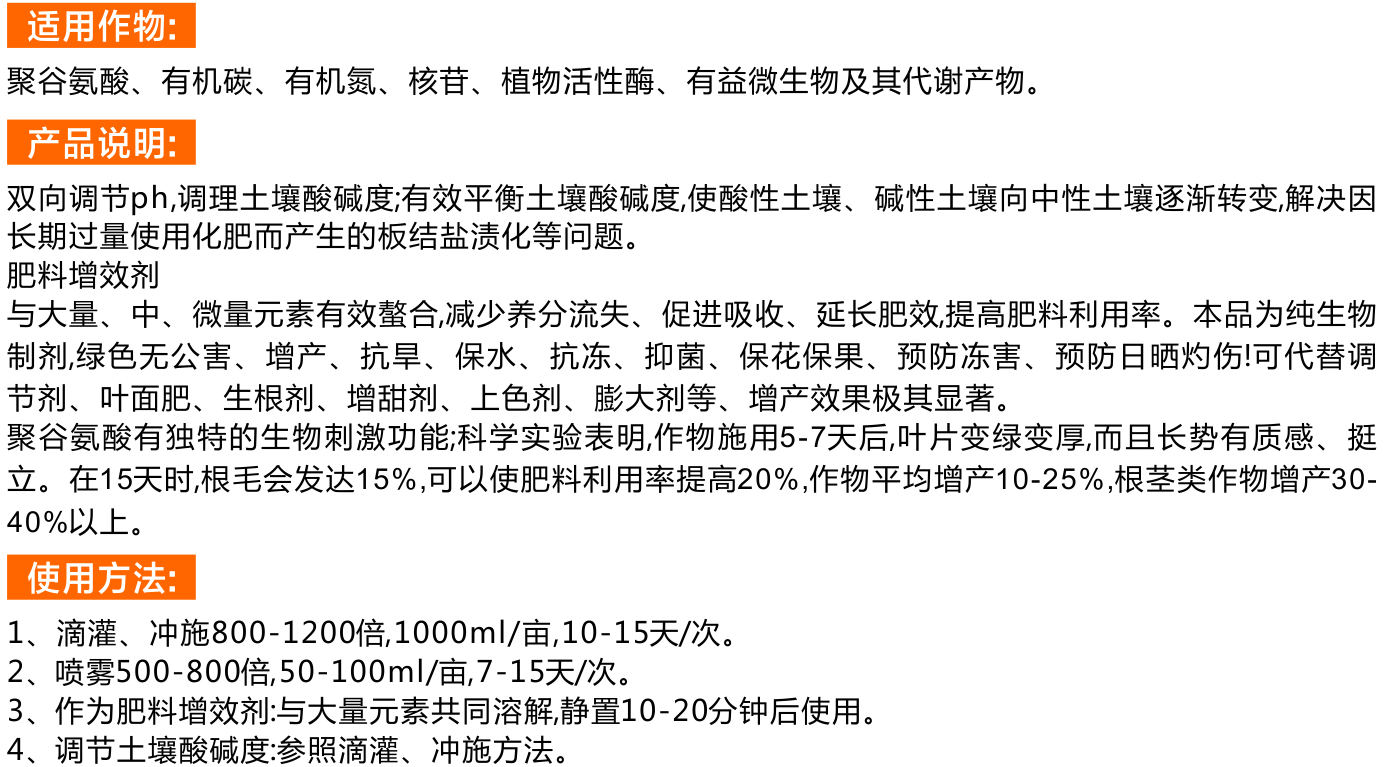 适用作物:

聚谷氨酸、有机碳、有机氮、核苷、植物活性酶、有益微生物及其代谢产物。

产品说明:

双向调节ph,调理土壤酸碱度;有效平衡土壤酸碱度,使酸性土壤、碱性土壤向中性土壤逐渐转变,解决因长期过量使用化肥而产生的板结盐渍化等问题。
肥料增效剂
与大量、中、微量元素有效螯合,减少养分流失、促进吸收、延长肥效,提高肥料利用率。本品为纯生物制剂,绿色无公害、增产、抗旱、保水、抗冻、抑菌、保花保果、预防冻害、预防日晒灼伤!可代替调节剂、叶面肥、生根剂、增甜剂、上色剂、膨大剂等、增产效果极其显著。
聚谷氨酸有独特的生物刺激功能;科学实验表明,作物施用5-7天后,叶片变绿变厚,而且长势有质感、挺立。在15天时,根毛会发达15%,可以使肥料利用率提高20%,作物平均增产10-25%,根茎类作物增产30-40%以上。

使用方法:

1、滴灌、冲施800-1200倍,1000ml/亩,10-15天/次。
2、喷雾500-800倍,50-100ml/亩,7-15天/次。
3、作为肥料增效剂:与大量元素共同溶解,静置10-20分钟后使用。
4、调节土壤酸碱度:参照滴灌、冲施方法。